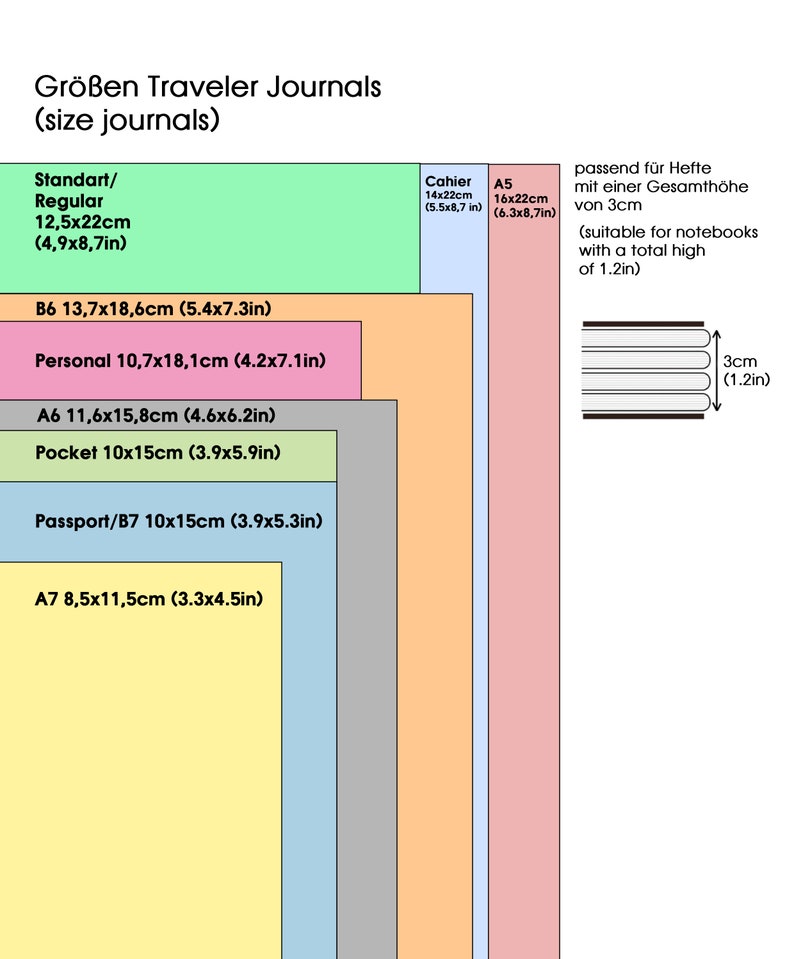 Größen Traveler Journals
(size journals)

Standart/
Regular
12,5x22cm
(4,9x8,7in)

Cahier
14x22cm
(5.5x8,7 in)

A5
16x22cm
(6.3x8,7in)

passend für Hefte
mit einer Gesamthöhe
von 3cm

(suitable for notebooks
with a total high
of 1.2in)

3cm
(1.2in)

B6 13,7x18,6cm (5.4x7.3in)

Personal 10,7x18,1cm (4.2x7.1in)

A6 11,6x15,8cm (4.6x6.2in)

Pocket 10x15cm (3.9x5.9in)

Passport/B7 10x15cm (3.9x5.3in)

A7 8,5x11,5cm (3.3x4.5in)